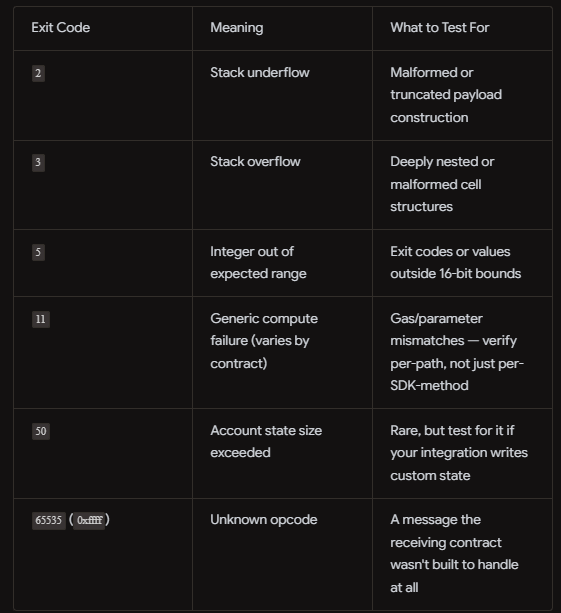 | Exit Code | Meaning | What to Test For |
|---|---|---|
| 2 | Stack underflow | Malformed or truncated payload construction |
| 3 | Stack overflow | Deeply nested or malformed cell structures |
| 5 | Integer out of expected range | Exit codes or values outside 16-bit bounds |
| 11 | Generic compute failure (varies by contract) | Gas/parameter mismatches — verify per-path, not just per-SDK-method |
| 50 | Account state size exceeded | Rare, but test for it if your integration writes custom state |
| 65535 ( 0xffff ) | Unknown opcode | A message the receiving contract wasn't built to handle at all |